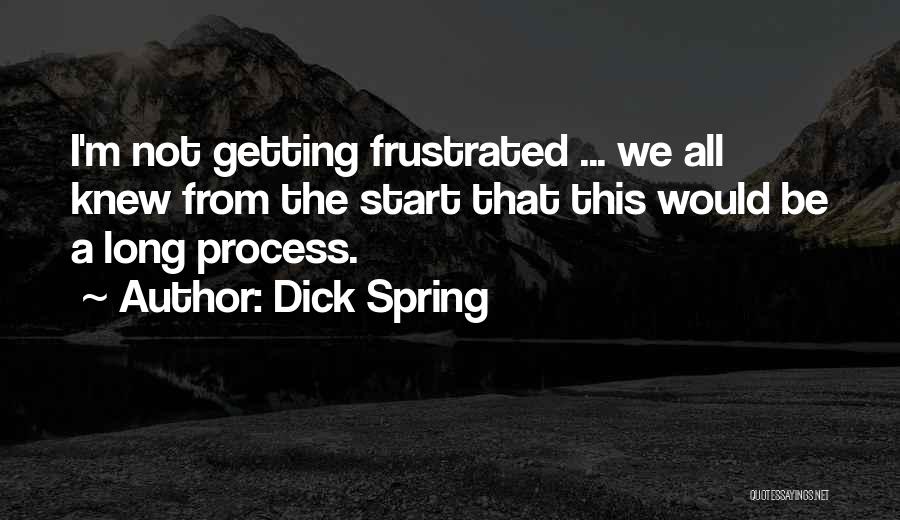 I'm not getting frustrated ... we all knew from the start that this would be a long process.
~ Author: Dick Spring

QUOTESSAYINGS.NET